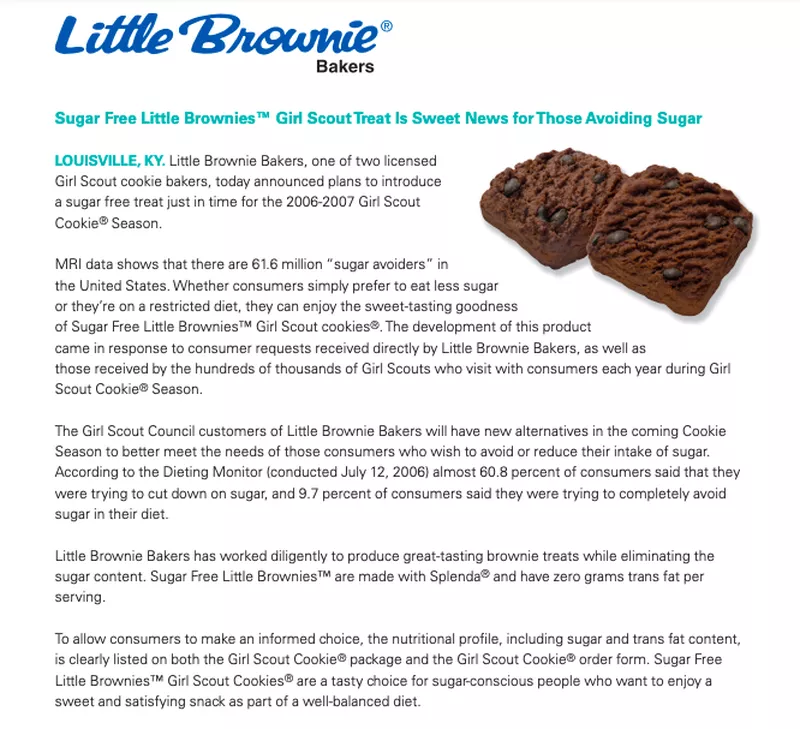 Little Brownie®
Bakers

Sugar Free Little Brownies™ Girl Scout Treat Is Sweet News for Those Avoiding Sugar

LOUISVILLE, KY. Little Brownie Bakers, one of two licensed Girl Scout cookie bakers, today announced plans to introduce a sugar free treat just in time for the 2006-2007 Girl Scout Cookie® Season.

MRI data shows that there are 61.6 million "sugar avoiders" in the United States. Whether consumers simply prefer to eat less sugar or they're on a restricted diet, they can enjoy the sweet-tasting goodness of Sugar Free Little Brownies™ Girl Scout cookies®. The development of this product came in response to consumer requests received directly by Little Brownie Bakers, as well as those received by the hundreds of thousands of Girl Scouts who visit with consumers each year during Girl Scout Cookie® Season.

The Girl Scout Council customers of Little Brownie Bakers will have new alternatives in the coming Cookie Season to better meet the needs of those consumers who wish to avoid or reduce their intake of sugar. According to the Dieting Monitor (conducted July 12, 2006) almost 60.8 percent of consumers said that they were trying to cut down on sugar, and 9.7 percent of consumers said they were trying to completely avoid sugar in their diet.

Little Brownie Bakers has worked diligently to produce great-tasting brownie treats while eliminating the sugar content. Sugar Free Little Brownies™ are made with Splenda® and have zero grams trans fat per serving.

To allow consumers to make an informed choice, the nutritional profile, including sugar and trans fat content, is clearly listed on both the Girl Scout Cookie® package and the Girl Scout Cookie® order form. Sugar Free Little Brownies™ Girl Scout Cookies® are a tasty choice for sugar-conscious people who want to enjoy a sweet and satisfying snack as part of a well-balanced diet.